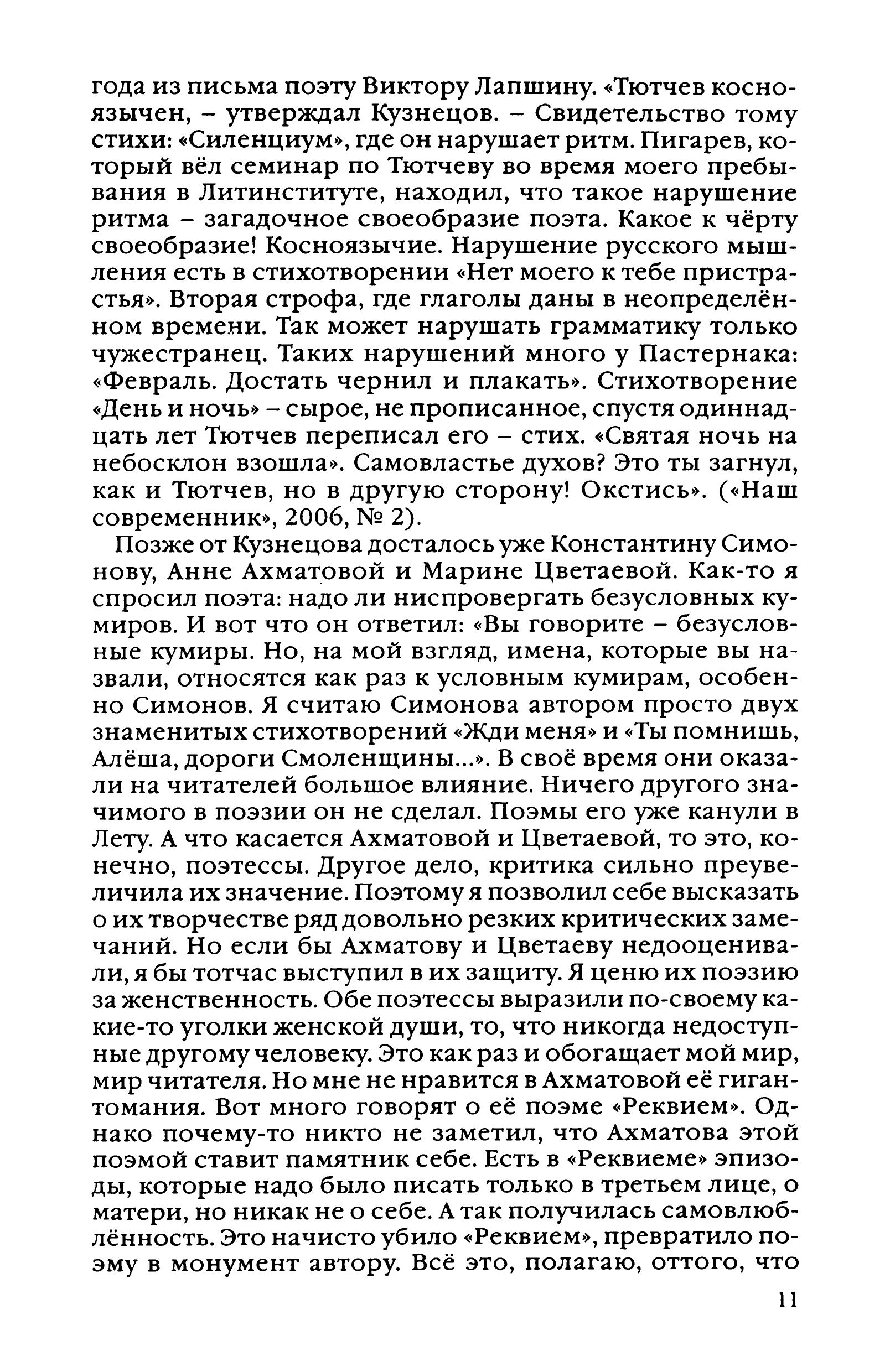 года из письма поэту Виктору Лапшину. «Тютчев косноязычен, – утверждал Кузнецов. – Свидетельство тому стихи: «Силенциум», где он нарушает ритм. Пигарев, который вёл семинар по Тютчеву во время моего пребывания в Литинституте, находил, что такое нарушение ритма – загадочное своеобразие поэта. Какое к чёрту своеобразие! Косноязычие. Нарушение русского мышления есть в стихотворении «Нет моего к тебе пристрастья». Вторая строфа, где глаголы даны в неопределённом времени. Так может нарушать грамматику только чужестранец. Таких нарушений много у Пастернака: «Февраль. Достать чернил и плакать». Стихотворение «День и ночь» – сырое, не прописанное, спустя одиннадцать лет Тютчев переписал его – стих. «Святая ночь на небосклон взошла». Самовластье духов? Это ты загнул, как и Тютчев, но в другую сторону! Окстись». («Наш современник», 2006, № 2).

Позже от Кузнецова досталось уже Константину Симонову, Анне Ахматовой и Марине Цветаевой. Как-то я спросил поэта: надо ли ниспровергать безусловных кумиров. И вот что он ответил: «Вы говорите – безусловные кумиры. Но, на мой взгляд, имена, которые вы назвали, относятся как раз к условным кумирам, особенно Симонов. Я считаю Симонова автором просто двух знаменитых стихотворений «Жди меня» и «Ты помнишь, Алёша, дороги Смоленщины...». В своё время они оказали на читателей большое влияние. Ничего другого значимого в поэзии он не сделал. Поэмы его уже канули в Лету. А что касается Ахматовой и Цветаевой, то это, конечно, поэтессы. Другое дело, критика сильно преувеличила их значение. Поэтому я позволил себе высказать о их творчестве ряд довольно резких критических замечаний. Но если бы Ахматову и Цветаеву недооценивали, я бы тотчас выступил в их защиту. Я ценю их поэзию за женственность. Обе поэтессы выразили по-своему какие-то уголки женской души, то, что никогда недоступные другому человеку. Это как раз и обогащает мой мир, мир читателя. Но мне не нравится в Ахматовой её гигантомания. Вот много говорят о её поэме «Реквием». Однако почему-то никто не заметил, что Ахматова этой поэмой ставит памятник себе. Есть в «Реквиеме» эпизоды, которые надо было писать только в третьем лице, о матери, но никак не о себе. А так получилась самовлюблённость. Это начисто убило «Реквием», превратило поэму в монумент автору. Всё это, полагаю, оттого, что

11